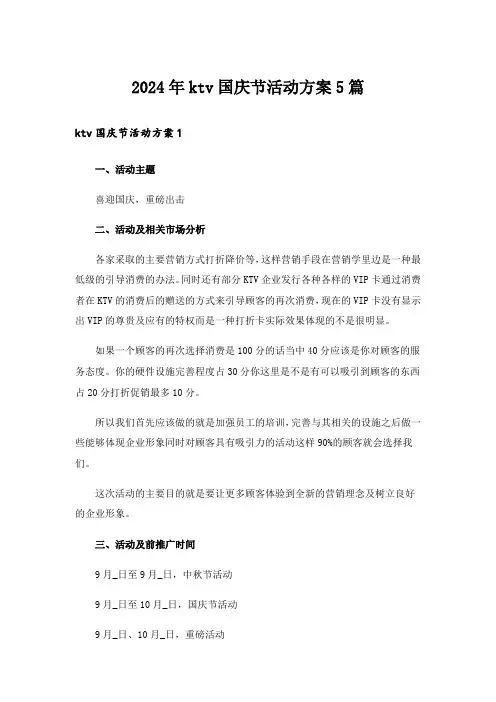 2024年ktv国庆节活动方案5篇

ktv国庆节活动方案1

一、活动主题

喜迎国庆，重磅出击

二、活动及相关市场分析

各家采取的主要营销方式打折降价等，这样营销手段在营销学里边是一种最低级的引导消费的办法。同时还有部分KTV企业发行各种各样的VIP卡通过消费者在KTV的消费后的赠送的方式来引导顾客的再次消费，现在的VIP卡没有显示出VIP的尊贵及应有的特权而是一种打折卡实际效果体现的不是很明显。

如果一个顾客的再次选择消费是100分的话当中40分应该是你对顾客的服务态度。你的硬件设施完善程度占30分你这里是不是有可以吸引到顾客的东西占20分打折促销最多10分。

所以我们首先应该做的就是加强员工的培训，完善与其相关的设施之后做一些能够体现企业形象同时对顾客具有吸引力的活动这样90%的顾客就会选择我们。

这次活动的主要目的就是要让更多顾客体验到全新的营销理念及树立良好的企业形象。

三、活动及前推广时间

9月_日至9月_日，中秋节活动

9月_日至10月_日，国庆节活动

9月_日、10月_日，重磅活动